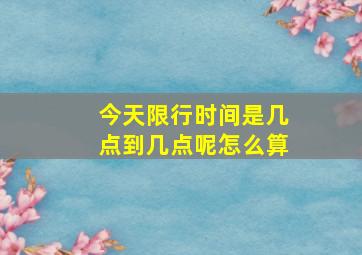 今天限行时间是几点到几点呢怎么算